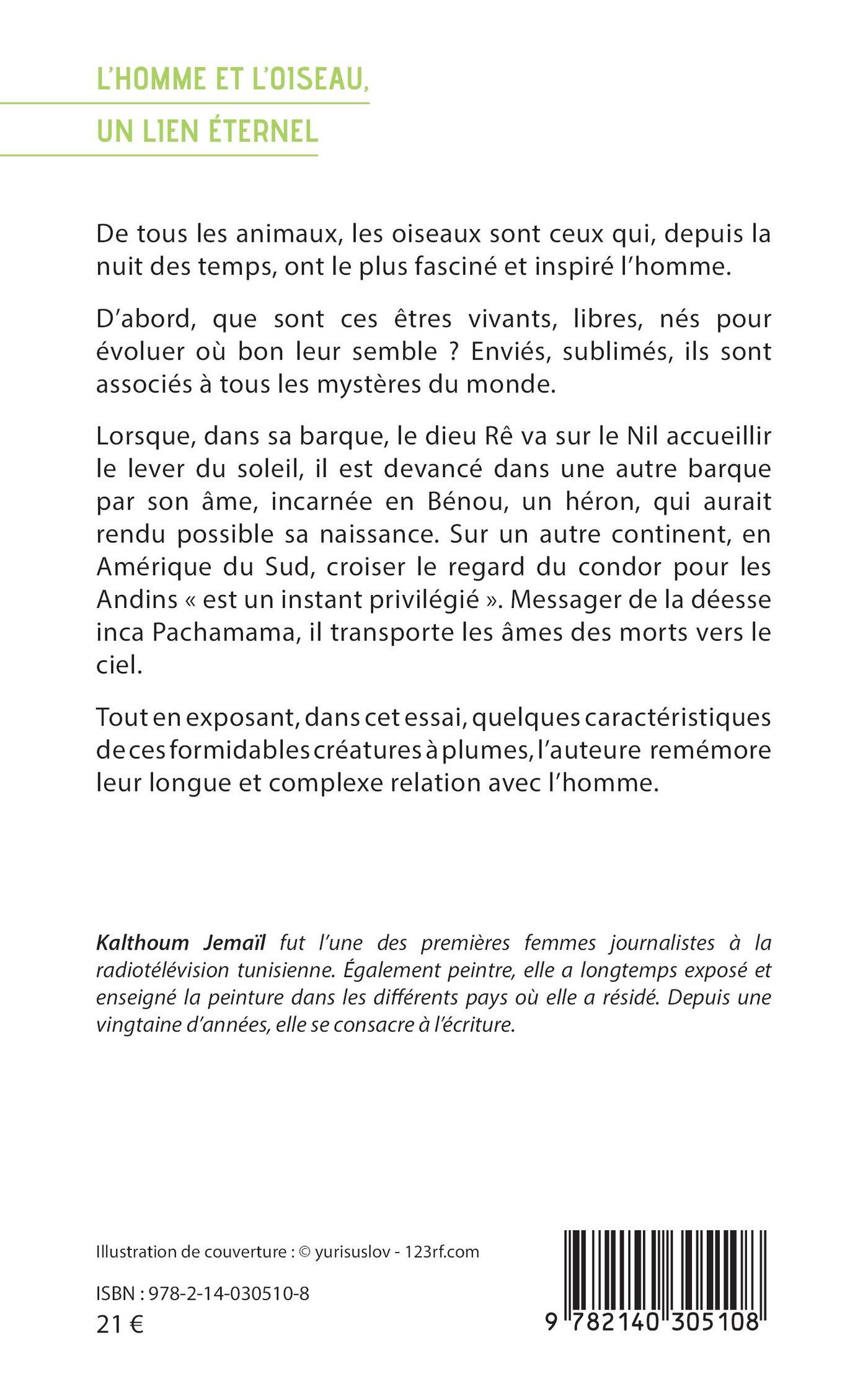 L'HOMME ET L'OISEAU,
UN LIEN ÉTERNEL

De tous les animaux, les oiseaux sont ceux qui, depuis la nuit des temps, ont le plus fasciné et inspiré l'homme.

D'abord, que sont ces êtres vivants, libres, nés pour évoluer où bon leur semble ? Enviés, sublimés, ils sont associés à tous les mystères du monde.

Lorsque, dans sa barque, le dieu Rê va sur le Nil accueillir le lever du soleil, il est devancé dans une autre barque par son âme, incarnée en Bénou, un héron, qui aurait rendu possible sa naissance. Sur un autre continent, en Amérique du Sud, croiser le regard du condor pour les Andins « est un instant privilégié ». Messager de la déesse inca Pachamama, il transporte les âmes des morts vers le ciel.

Tout en exposant, dans cet essai, quelques caractéristiques de ces formidables créatures à plumes, l'auteure remémore leur longue et complexe relation avec l'homme.

Kalthoum Jemaïl fut l'une des premières femmes journalistes à la radiotélévision tunisienne. Également peintre, elle a longtemps exposé et enseigné la peinture dans les différents pays où elle a résidé. Depuis une vingtaine d'années, elle se consacre à l'écriture.

Illustration de couverture : © yurisuslov - 123rf.com

ISBN : 978-2-14-030510-8
21 €

9 782140 305108